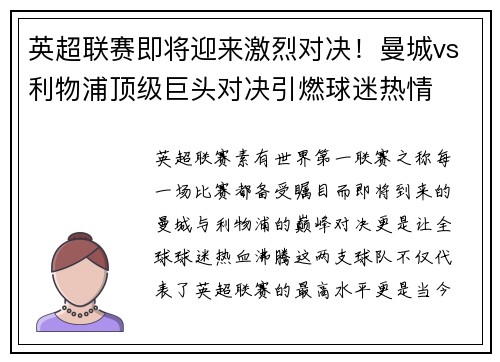 英超联赛即将迎来激烈对决！曼城vs利物浦顶级巨头对决引燃球迷热情

英超联赛素有世界第一联赛之称每一场比赛都备受瞩目而即将到来的曼城与利物浦的巅峰对决更是让全球球迷热血沸腾这两支球队不仅代表了英超联赛的最高水平更是当今